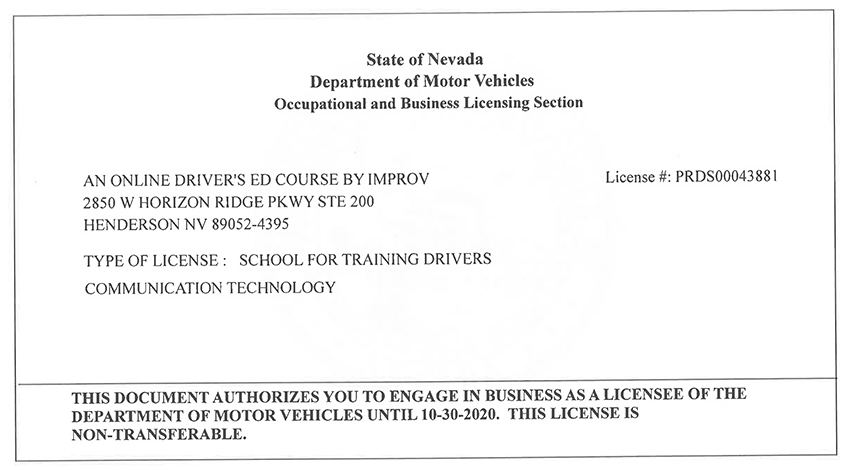 State of Nevada
Department of Motor Vehicles
Occupational and Business Licensing Section

AN ONLINE DRIVER'S ED COURSE BY IMPROV
2850 W HORIZON RIDGE PKWY STE 200
HENDERSON NV 89052-4395

License #: PRDS00043881

TYPE OF LICENSE : SCHOOL FOR TRAINING DRIVERS
COMMUNICATION TECHNOLOGY

THIS DOCUMENT AUTHORIZES YOU TO ENGAGE IN BUSINESS AS A LICENSEE OF THE DEPARTMENT OF MOTOR VEHICLES UNTIL 10-30-2020. THIS LICENSE IS NON-TRANSFERABLE.